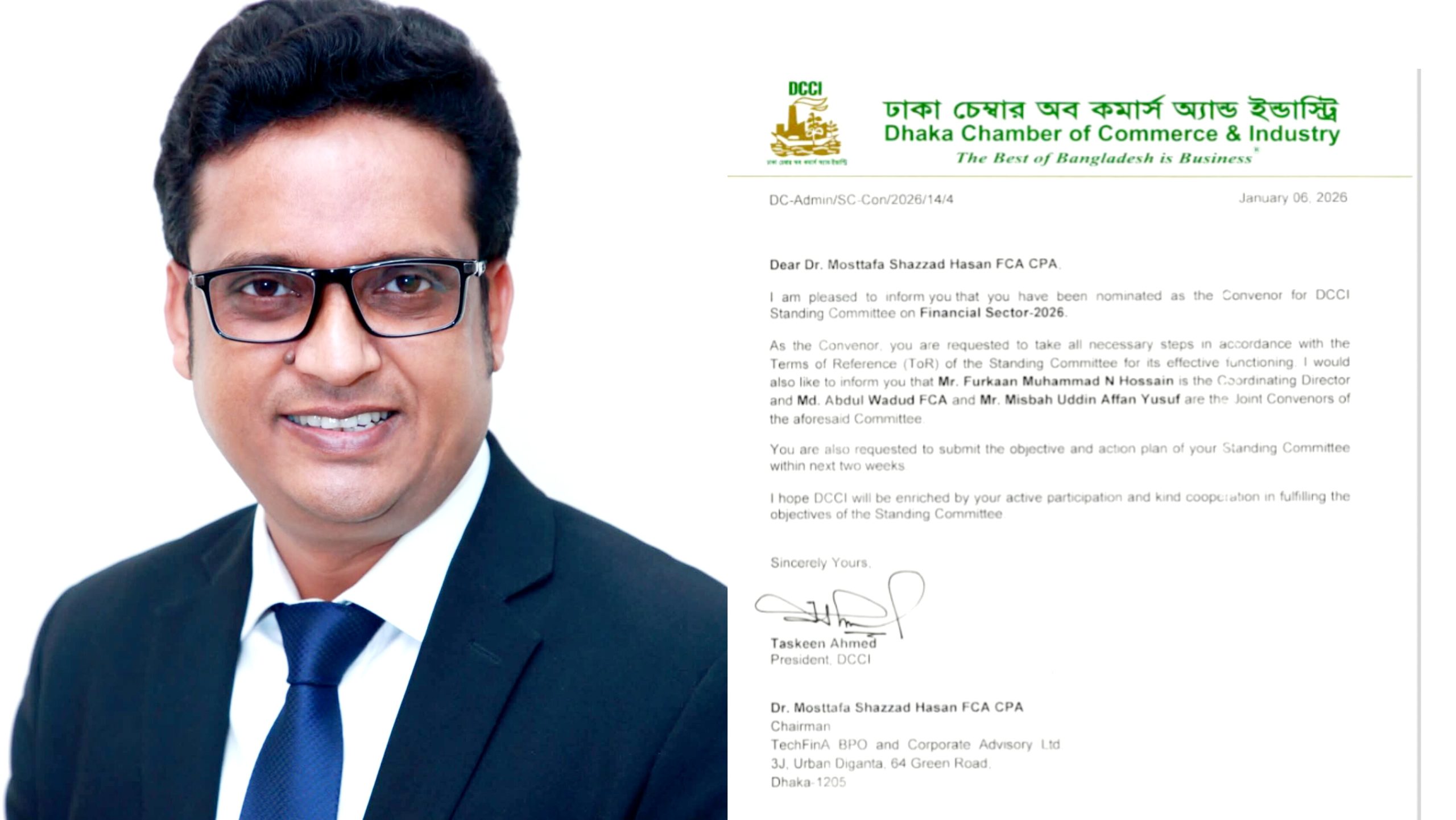 DCCI

ঢাকা চেম্বার অব কমার্স অ্যান্ড ইন্ডাস্ট্রি
Dhaka Chamber of Commerce & Industry
The Best of Bangladesh is Business®

DC-Admin/SC-Con/2026/14/4

January 06, 2026

Dear Dr. Mosttafa Shazzad Hasan FCA CPA,

I am pleased to inform you that you have been nominated as the Convenor for DCCI Standing Committee on Financial Sector-2026.

As the Convenor, you are requested to take all necessary steps in accordance with the Terms of Reference (ToR) of the Standing Committee for its effective functioning. I would also like to inform you that Mr. Furkaan Muhammad N Hossain is the Coordinating Director and Md. Abdul Wadud FCA and Mr. Misbah Uddin Affan Yusuf are the Joint Convenors of the aforesaid Committee.

You are also requested to submit the objective and action plan of your Standing Committee within next two weeks.

I hope DCCI will be enriched by your active participation and kind cooperation in fulfilling the objectives of the Standing Committee.

Sincerely Yours,

Taskeen Ahmed
President, DCCI

Dr. Mosttafa Shazzad Hasan FCA CPA
Chairman
TechFinA BPO and Corporate Advisory Ltd
3J, Urban Diganta, 64 Green Road,
Dhaka-1205